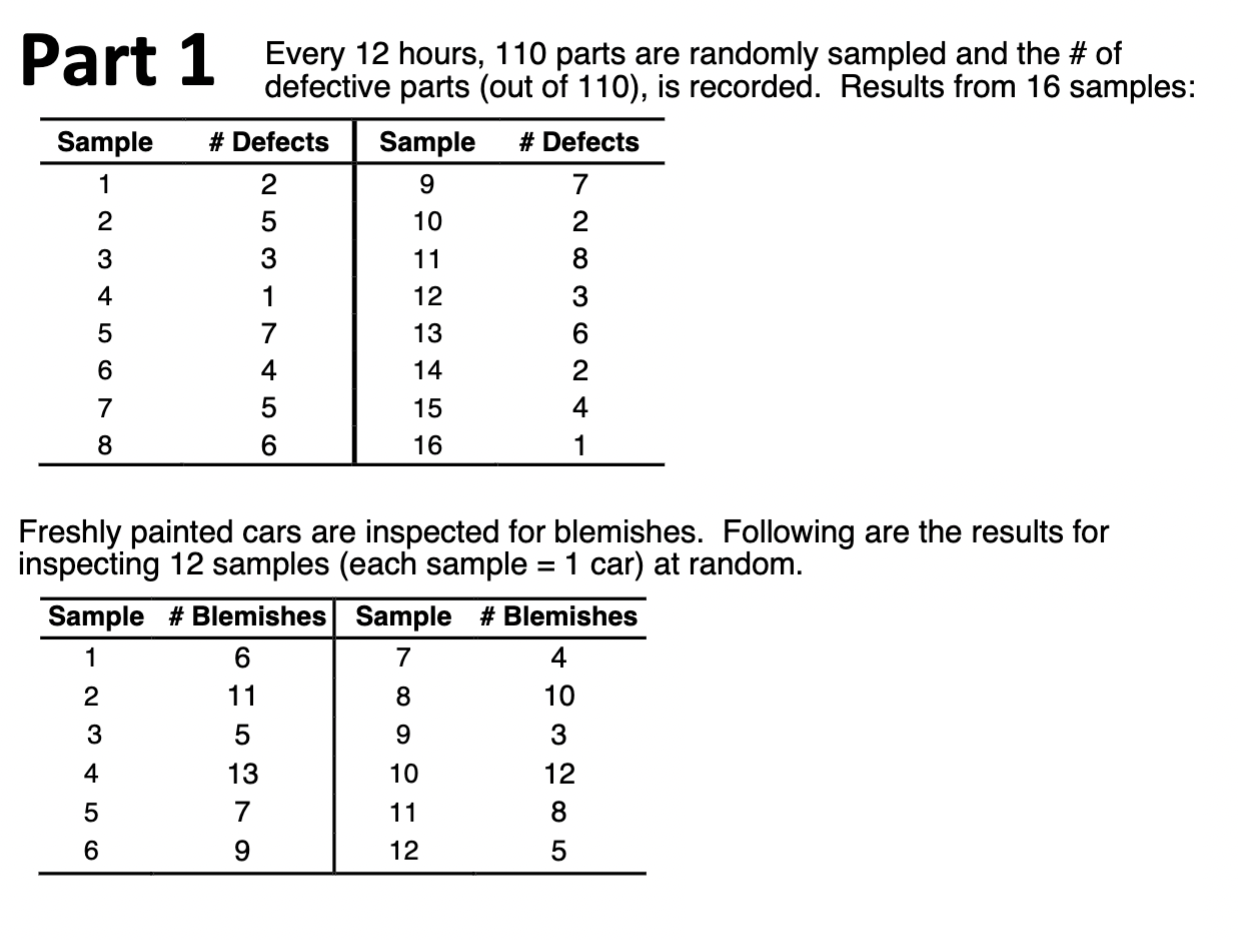 Part 1

Every 12 hours, 110 parts are randomly sampled and the # of defective parts (out of 110), is recorded. Results from 16 samples:

| Sample | # Defects | Sample | # Defects |
|---|---|---|---|
| 1 | 2 | 9 | 7 |
| 2 | 5 | 10 | 2 |
| 3 | 3 | 11 | 8 |
| 4 | 1 | 12 | 3 |
| 5 | 7 | 13 | 6 |
| 6 | 4 | 14 | 2 |
| 7 | 5 | 15 | 4 |
| 8 | 6 | 16 | 1 |

Freshly painted cars are inspected for blemishes. Following are the results for inspecting 12 samples (each sample = 1 car) at random.

| Sample | # Blemishes | Sample | # Blemishes |
|---|---|---|---|
| 1 | 6 | 7 | 4 |
| 2 | 11 | 8 | 10 |
| 3 | 5 | 9 | 3 |
| 4 | 13 | 10 | 12 |
| 5 | 7 | 11 | 8 |
| 6 | 9 | 12 | 5 |